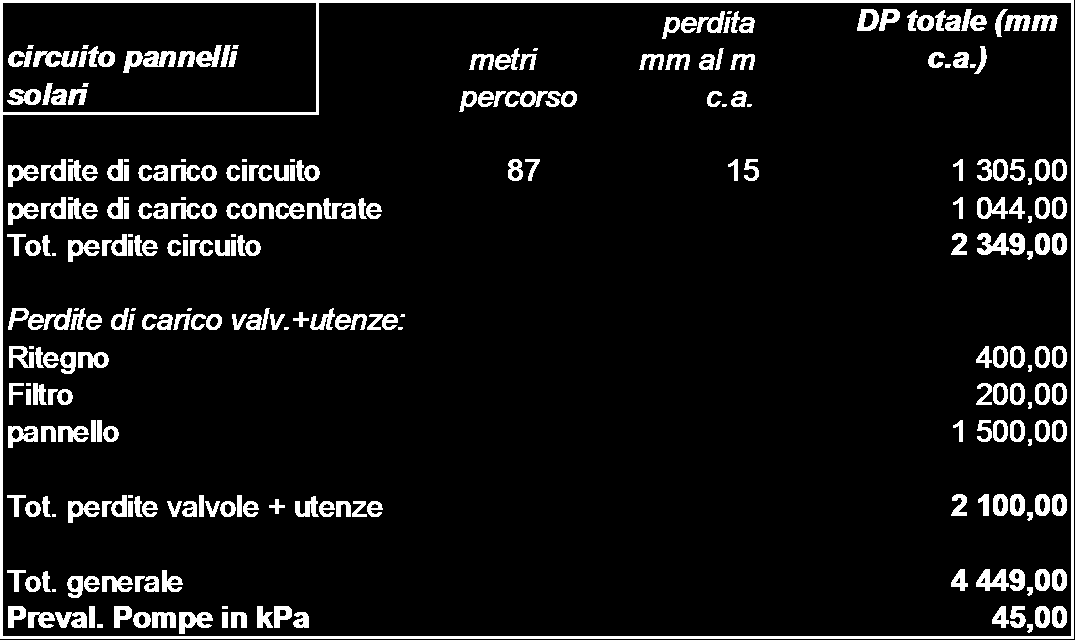 | circuito pannelli solari | metri percorso | perdita mm al m c.a. | DP totale (mm c.a.) |
|---|---|---|---|
| perdite di carico circuito | 87 | 15 | 1 305,00 |
| perdite di carico concentrate | | | 1 044,00 |
| Tot. perdite circuito | | | 2 349,00 |
| Perdite di carico valv.+utenze: | | | |
| Ritegno | | | 400,00 |
| Filtro | | | 200,00 |
| pannello | | | 1 500,00 |
| Tot. perdite valvole + utenze | | | 2 100,00 |
| Tot. generale | | | 4 449,00 |
| Preval. Pompe in kPa | | | 45,00 |